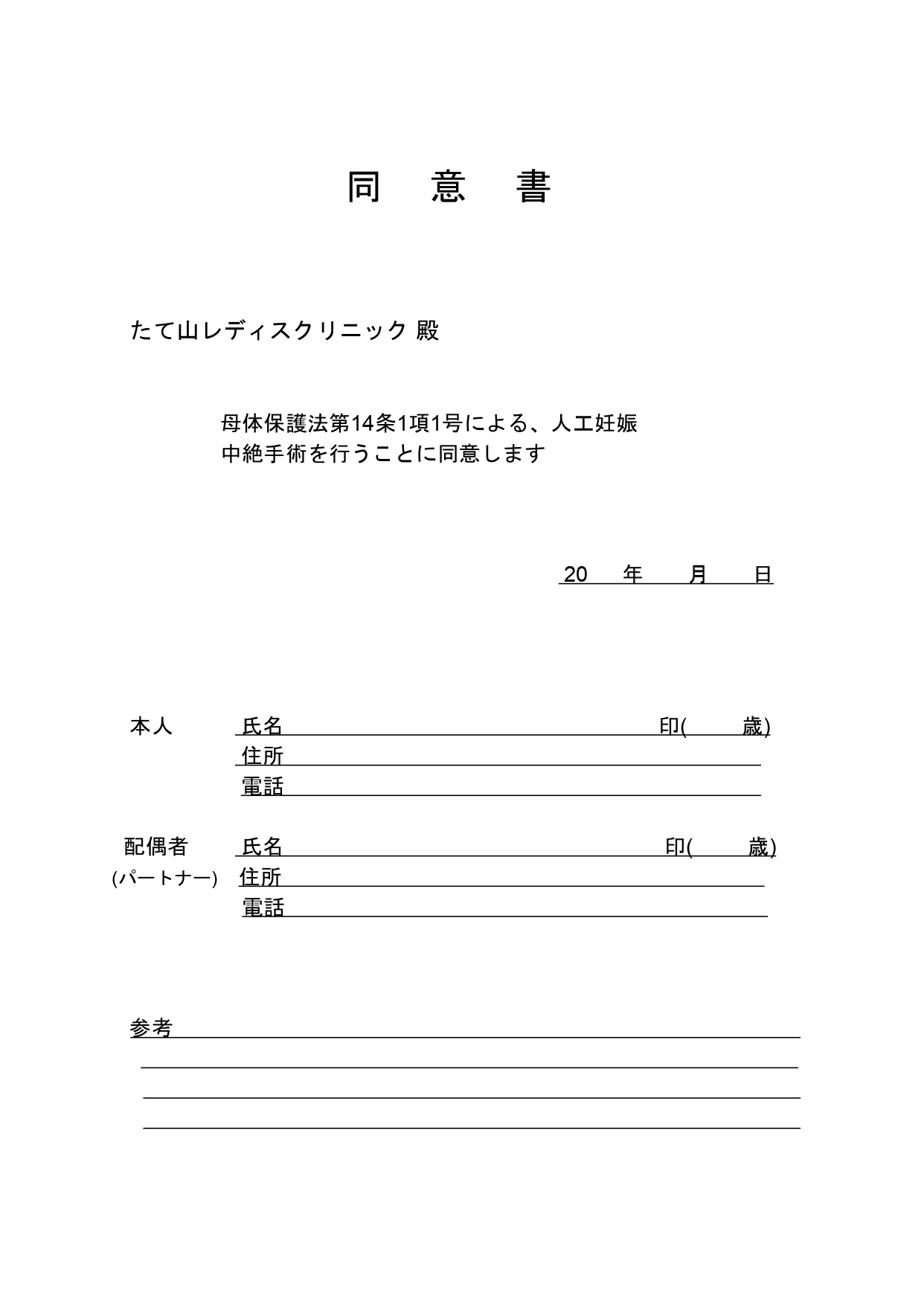 同　意　書

たて山レディスクリニック 殿

母体保護法第14条1項1号による、人工妊娠中絶手術を行うことに同意します

20　年　月　日

本人　氏名　印(　歳)
住所
電話

配偶者　氏名　印(　歳)
(パートナー)　住所
電話

参考